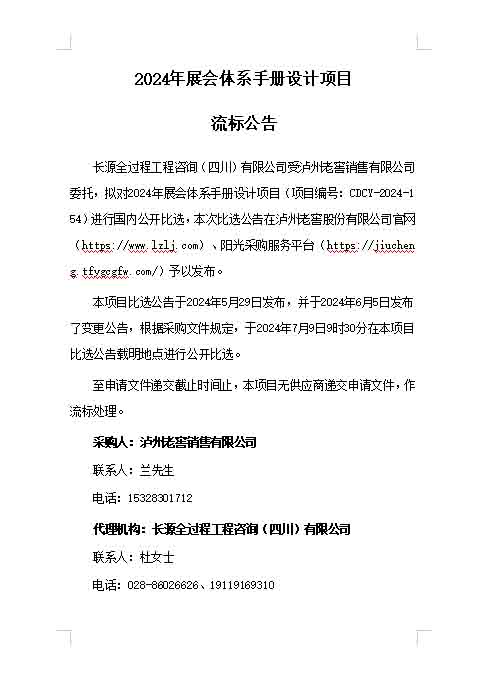 2024年展会体系手册设计项目

流标公告

长源全过程工程咨询（四川）有限公司受泸州老窖销售有限公司委托，拟对2024年展会体系手册设计项目（项目编号：CDCY-2024-154）进行国内公开比选，本次比选公告在泸州老窖股份有限公司官网（https://www.lzlj.com）、阳光采购服务平台（https://jiucheng.tfygcgfw.com/）予以发布。

本项目比选公告于2024年5月29日发布，并于2024年6月5日发布了变更公告，根据采购文件规定，于2024年7月9日9时30分在本项目比选公告载明地点进行公开比选。

至申请文件递交截止时间止，本项目无供应商递交申请文件，作流标处理。

采购人：泸州老窖销售有限公司

联系人：兰先生

电话：15328301712

代理机构：长源全过程工程咨询（四川）有限公司

联系人：杜女士

电话：028-86026626、19119169310